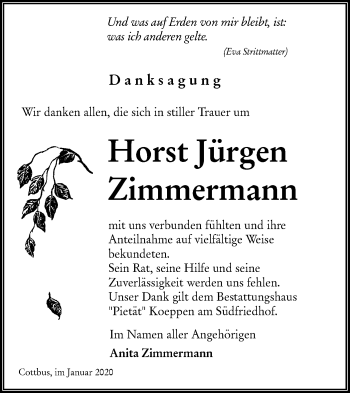 Und was auf Erden von mir bleibt, ist: was ich anderen gelte.

(Eva Strittmatter)

Danksagung

Wir danken allen, die sich in stiller Trauer um

Horst Jürgen Zimmermann

mit uns verbunden fühlten und ihre Anteilnahme auf vielfältige Weise bekundeten.
Sein Rat, seine Hilfe und seine Zuverlässigkeit werden uns fehlen.
Unser Dank gilt dem Bestattungshaus "Pietät" Koeppen am Südfriedhof.

Im Namen aller Angehörigen

Anita Zimmermann

Cottbus, im Januar 2020